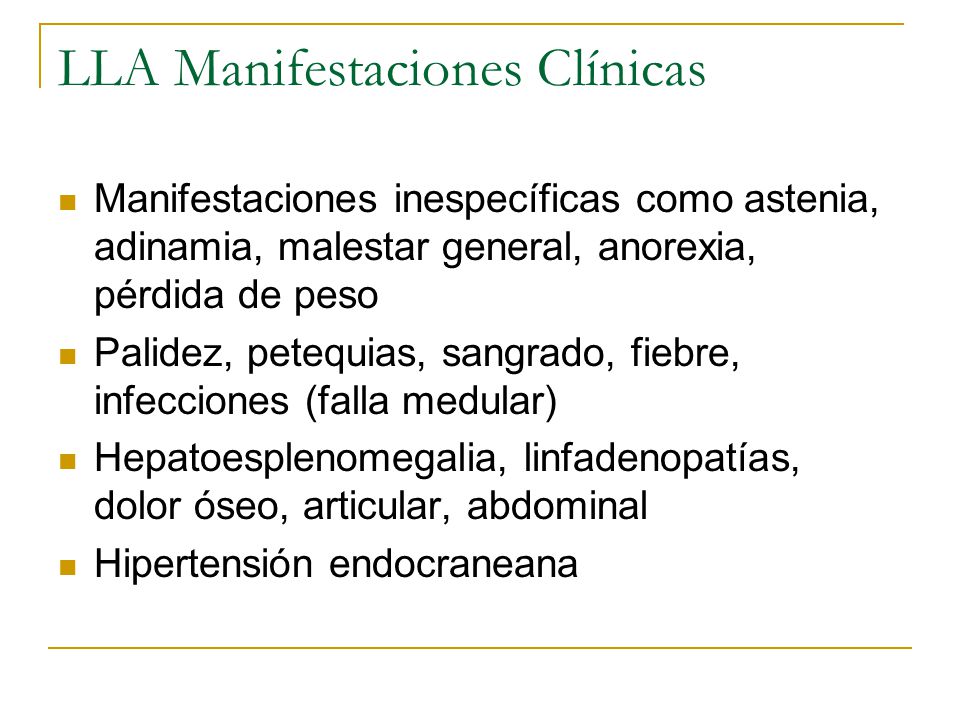 LLA Manifestaciones Clínicas

- Manifestaciones inespecíficas como astenia, adinamia, malestar general, anorexia, pérdida de peso
- Palidez, petequias, sangrado, fiebre, infecciones (falla medular)
- Hepatoesplenomegalia, linfadenopatías, dolor óseo, articular, abdominal
- Hipertensión endocraneana